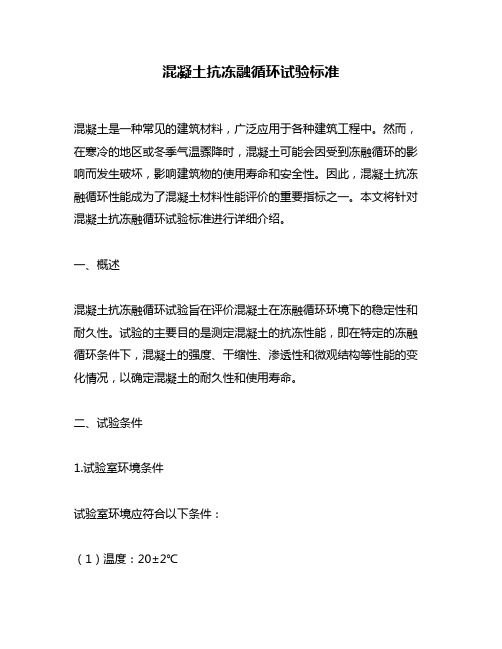 混凝土抗冻融循环试验标准

混凝土是一种常见的建筑材料，广泛应用于各种建筑工程中。然而，在寒冷的地区或冬季气温骤降时，混凝土可能会因受到冻融循环的影响而发生破坏，影响建筑物的使用寿命和安全性。因此，混凝土抗冻融循环性能成为了混凝土材料性能评价的重要指标之一。本文将针对混凝土抗冻融循环试验标准进行详细介绍。

一、概述

混凝土抗冻融循环试验旨在评价混凝土在冻融循环环境下的稳定性和耐久性。试验的主要目的是测定混凝土的抗冻性能，即在特定的冻融循环条件下，混凝土的强度、干缩性、渗透性和微观结构等性能的变化情况，以确定混凝土的耐久性和使用寿命。

二、试验条件

1.试验室环境条件

试验室环境应符合以下条件：

（1）温度：20±2℃